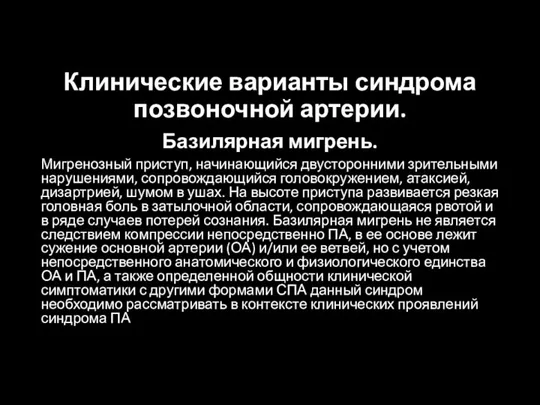 Клинические варианты синдрома позвоночной артерии.

Базилярная мигрень.

Мигренозный приступ, начинающийся двусторонними зрительными нарушениями, сопровождающийся головокружением, атаксией, дизартрией, шумом в ушах. На высоте приступа развивается резкая головная боль в затылочной области, сопровождающаяся рвотой и в ряде случаев потерей сознания. Базилярная мигрень не является следствием компрессии непосредственно ПА, в ее основе лежит сужение основной артерии (ОА) и/или ее ветвей, но с учетом непосредственного анатомического и физиологического единства ОА и ПА, а также определенной общности клинической симптоматики с другими формами СПА данный синдром необходимо рассматривать в контексте клинических проявлений синдрома ПА